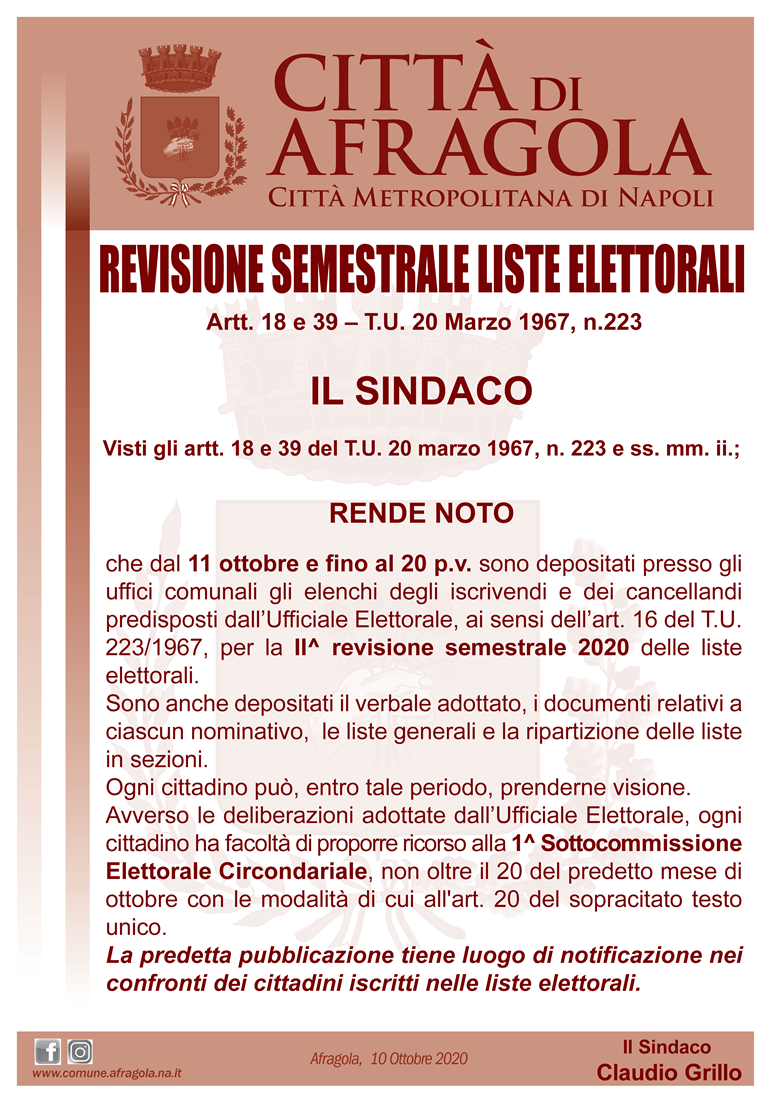 CITTÀ DI AFRAGOLA
CITTÀ METROPOLITANA DI NAPOLI

REVISIONE SEMESTRALE LISTE ELETTORALI

Artt. 18 e 39 – T.U. 20 Marzo 1967, n.223

IL SINDACO

Visti gli artt. 18 e 39 del T.U. 20 marzo 1967, n. 223 e ss. mm. ii.;

RENDE NOTO

che dal 11 ottobre e fino al 20 p.v. sono depositati presso gli uffici comunali gli elenchi degli iscrivendi e dei cancellandi predisposti dall'Ufficiale Elettorale, ai sensi dell'art. 16 del T.U. 223/1967, per la II^ revisione semestrale 2020 delle liste elettorali.
Sono anche depositati il verbale adottato, i documenti relativi a ciascun nominativo, le liste generali e la ripartizione delle liste in sezioni.
Ogni cittadino può, entro tale periodo, prenderne visione.
Avverso le deliberazioni adottate dall'Ufficiale Elettorale, ogni cittadino ha facoltà di proporre ricorso alla 1^ Sottocommissione Elettorale Circondariale, non oltre il 20 del predetto mese di ottobre con le modalità di cui all'art. 20 del sopracitato testo unico.
La predetta pubblicazione tiene luogo di notificazione nei confronti dei cittadini iscritti nelle liste elettorali.

www.comune.afragola.na.it

Afragola, 10 Ottobre 2020

Il Sindaco
Claudio Grillo